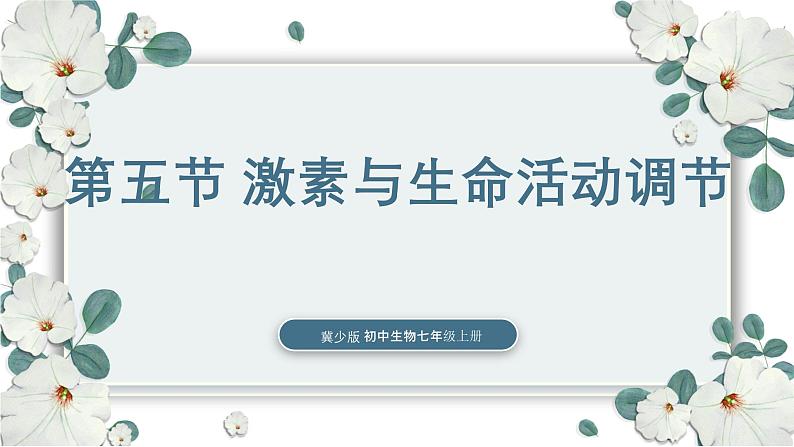 第五节 激素与生命活动调节

冀少版 初中生物七年级上册